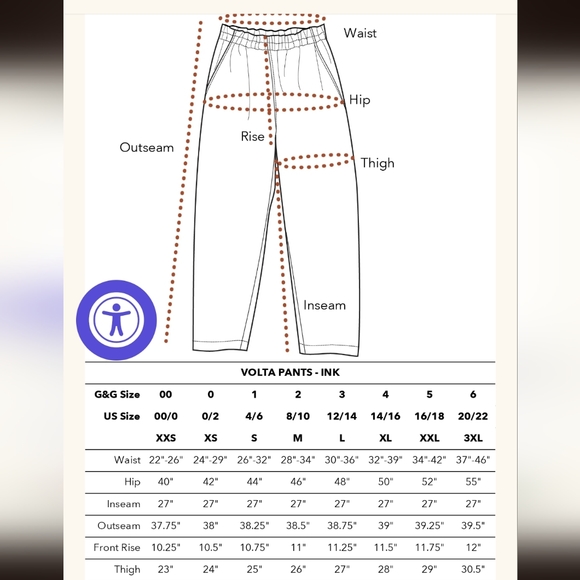 Waist

Hip

Rise

Outseam

Thigh

Inseam

VOLTA PANTS - INK

| G&G Size | 00 | 0 | 1 | 2 | 3 | 4 | 5 | 6 |
|---|---|---|---|---|---|---|---|---|
| US Size | 00/0 | 0/2 | 4/6 | 8/10 | 12/14 | 14/16 | 16/18 | 20/22 |
| | XXS | XS | S | M | L | XL | XXL | 3XL |
| Waist | 22"-26" | 24"-29" | 26"-32" | 28"-34" | 30"-36" | 32"-39" | 34"-42" | 37"-46" |
| Hip | 40" | 42" | 44" | 46" | 48" | 50" | 52" | 55" |
| Inseam | 27" | 27" | 27" | 27" | 27" | 27" | 27" | 27" |
| Outseam | 37.75" | 38" | 38.25" | 38.5" | 38.75" | 39" | 39.25" | 39.5" |
| Front Rise | 10.25" | 10.5" | 10.75" | 11" | 11.25" | 11.5" | 11.75" | 12" |
| Thigh | 23" | 24" | 25" | 26" | 27" | 28" | 29" | 30.5" |